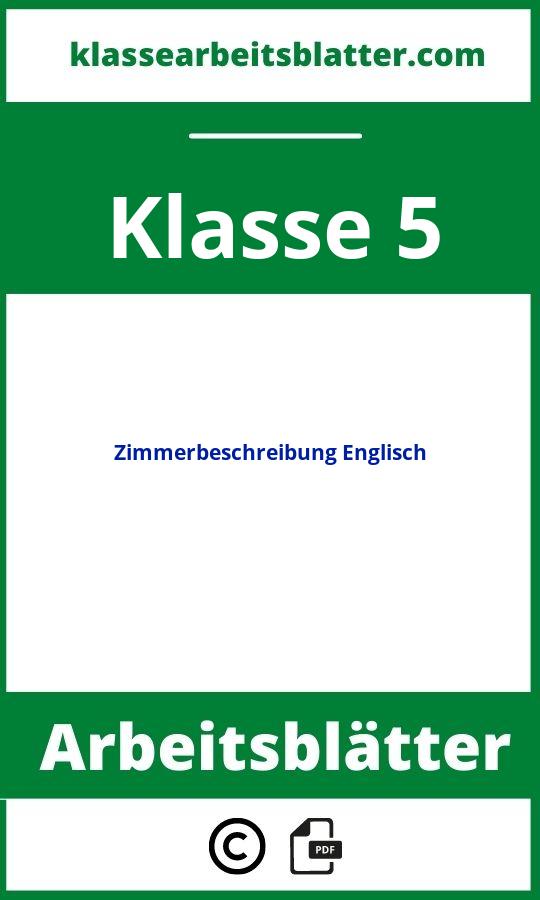 klassearbeitsblatter.com

Klasse 5

Zimmerbeschreibung Englisch

Arbeitsblätter

©

PDF